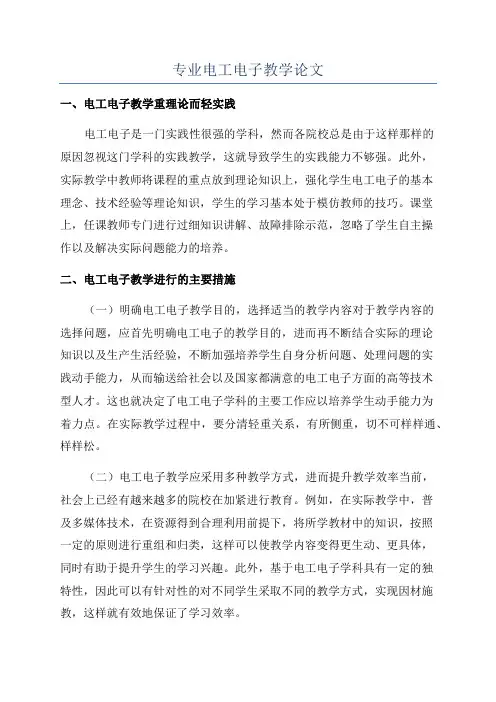 专业电工电子教学论文

一、电工电子教学重理论而轻实践

电工电子是一门实践性很强的学科，然而各院校总是由于这样那样的原因忽视这门学科的实践教学，这就导致学生的实践能力不够强。此外，实际教学中教师将课程的重点放到理论知识上，强化学生电工电子的基本理念、技术经验等理论知识，学生的学习基本处于模仿教师的技巧。课堂上，任课教师专门进行过细知识讲解、故障排除示范，忽略了学生自主操作以及解决实际问题能力的培养。

二、电工电子教学进行的主要措施

（一）明确电工电子教学目的，选择适当的教学内容对于教学内容的选择问题，应首先明确电工电子的教学目的，进而再不断结合实际的理论知识以及生产生活经验，不断加强培养学生自身分析问题、处理问题的实践动手能力，从而输送给社会以及国家都满意的电工电子方面的高等技术型人才。这也就决定了电工电子学科的主要工作应以培养学生动手能力为着力点。在实际教学过程中，要分清轻重关系，有所侧重，切不可样样通、样样松。

（二）电工电子教学应采用多种教学方式，进而提升教学效率当前，社会上已经有越来越多的院校在加紧进行教育。例如，在实际教学中，普及多媒体技术，在资源得到合理利用前提下，将所学教材中的知识，按照一定的原则进行重组和归类，这样可以使教学内容变得更生动、更具体，同时有助于提升学生的学习兴趣。此外，基于电工电子学科具有一定的独特性，因此可以有针对性的对不同学生采取不同的教学方式，实现因材施教，这样就有效地保证了学习效率。